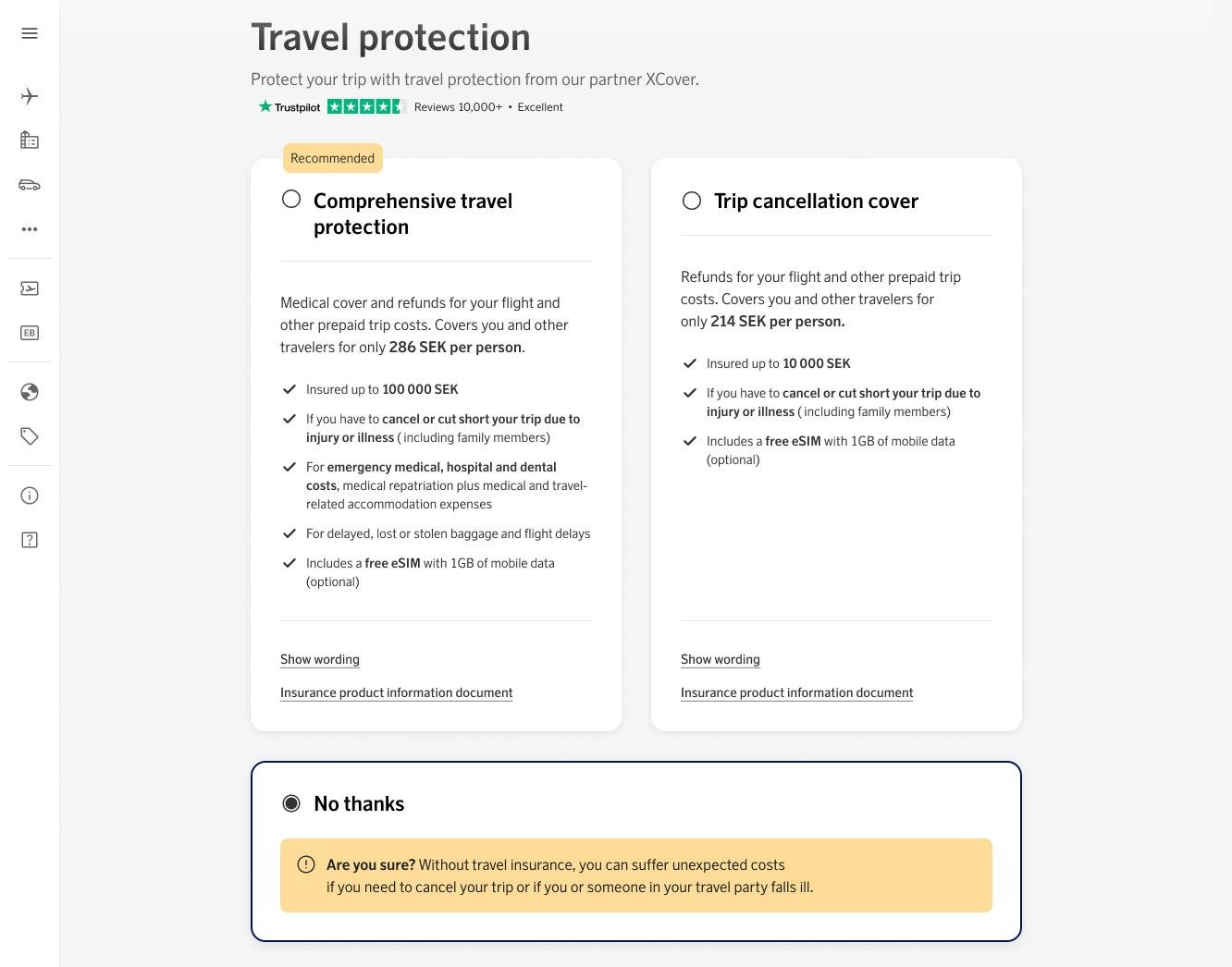 EB

Travel protection

Protect your trip with travel protection from our partner XCover.

Trustpilot Reviews 10,000+ • Excellent

Recommended

Comprehensive travel protection

Medical cover and refunds for your flight and other prepaid trip costs. Covers you and other travelers for only 286 SEK per person.

Insured up to 100 000 SEK

If you have to cancel or cut short your trip due to injury or illness ( including family members)

For emergency medical, hospital and dental costs, medical repatriation plus medical and travel-related accommodation expenses

For delayed, lost or stolen baggage and flight delays

Includes a free eSIM with 1GB of mobile data (optional)

Show wording

Insurance product information document

Trip cancellation cover

Refunds for your flight and other prepaid trip costs. Covers you and other travelers for only 214 SEK per person.

Insured up to 10 000 SEK

If you have to cancel or cut short your trip due to injury or illness ( including family members)

Includes a free eSIM with 1GB of mobile data (optional)

Show wording

Insurance product information document

No thanks

Are you sure? Without travel insurance, you can suffer unexpected costs if you need to cancel your trip or if you or someone in your travel party falls ill.